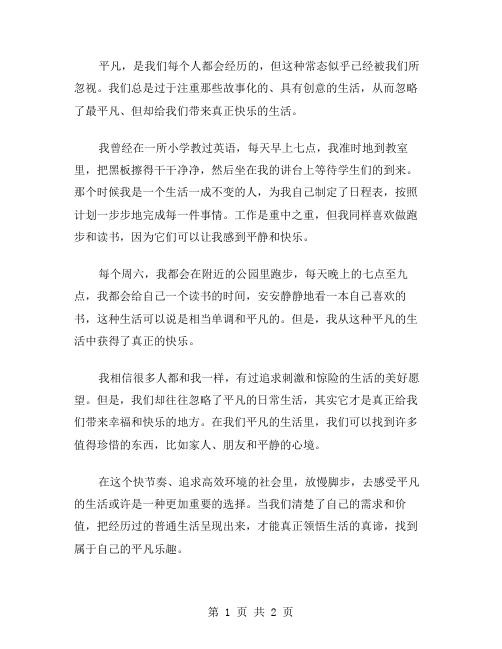 平凡，是我们每个人都会经历的，但这种常态似乎已经被我们所忽视。我们总是过于注重那些故事化的、具有创意的生活，从而忽略了最平凡、但却给我们带来真正快乐的生活。

我曾经在一所小学教过英语，每天早上七点，我准时地到教室里，把黑板擦得干干净净，然后坐在我的讲台上等待学生们的到来。那个时候我是一个生活一成不变的人，为我自己制定了日程表，按照计划一步步地完成每一件事情。工作是重中之重，但我同样喜欢做跑步和读书，因为它们可以让我感到平静和快乐。

每个周六，我都会在附近的公园里跑步，每天晚上的七点至九点，我都会给自己一个读书的时间，安安静静地看一本自己喜欢的书，这种生活可以说是相当单调和平凡的。但是，我从这种平凡的生活中获得了真正的快乐。

我相信很多人都和我一样，有过追求刺激和惊险的生活的美好愿望。但是，我们却往往忽略了平凡的日常生活，其实它才是真正给我们带来幸福和快乐的地方。在我们平凡的生活里，我们可以找到许多值得珍惜的东西，比如家人、朋友和平静的心境。

在这个快节奏、追求高效环境的社会里，放慢脚步，去感受平凡的生活或许是一种更加重要的选择。当我们清楚了自己的需求和价值，把经历过的普通生活呈现出来，才能真正领悟生活的真谛，找到属于自己的平凡乐趣。

第 1 页 共 2 页